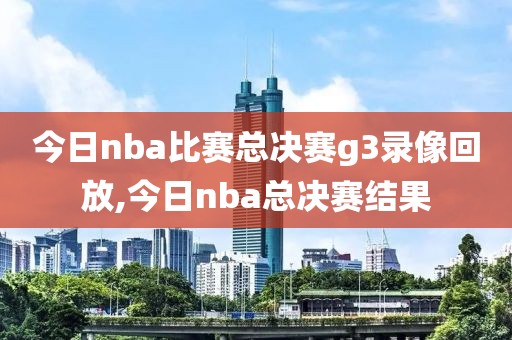 今日nba比赛总决赛g3录像回放,今日nba总决赛结果